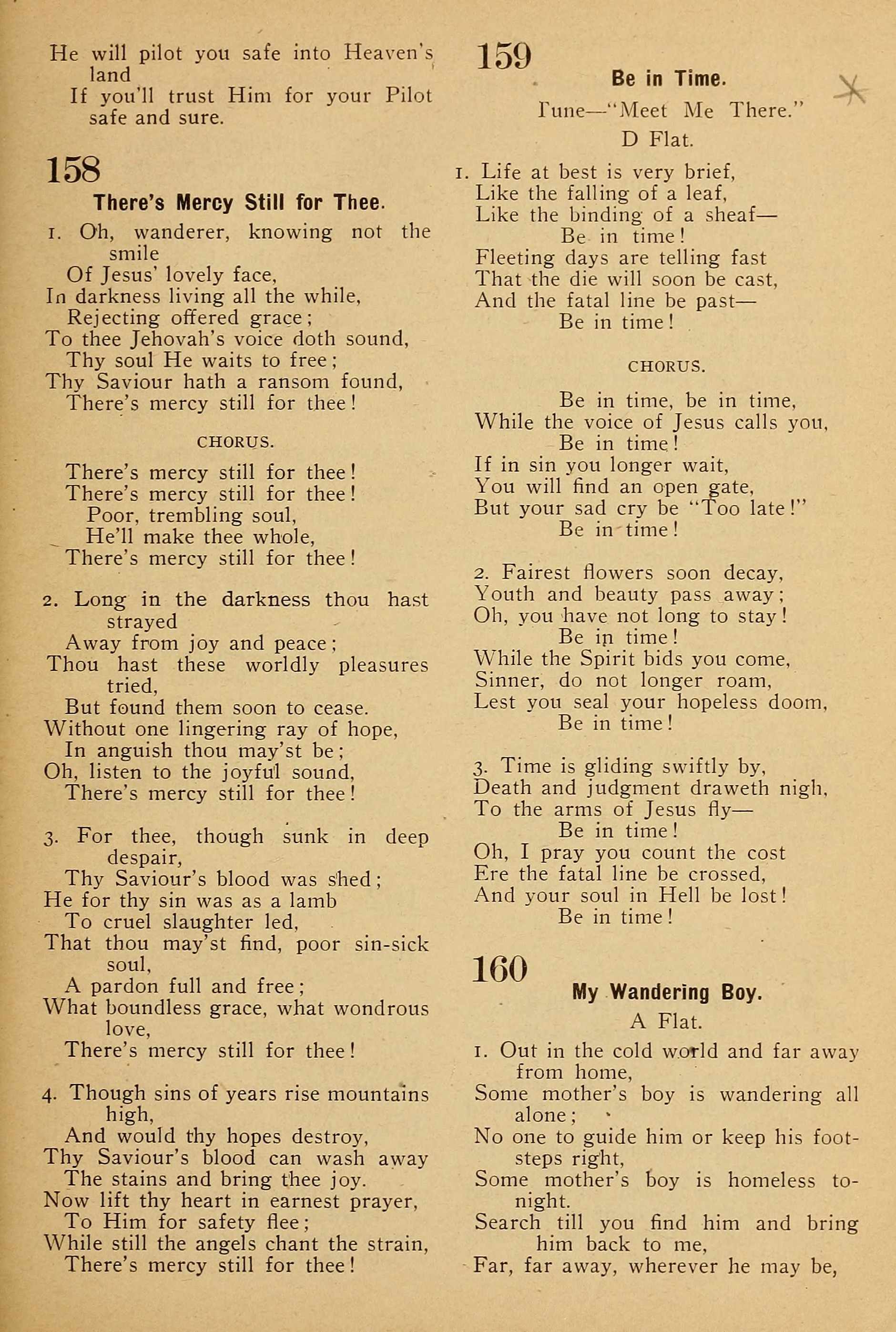 He will pilot you safe into Heaven's land
If you'll trust Him for your Pilot safe and sure.

158

There's Mercy Still for Thee.

1. Oh, wanderer, knowing not the smile
Of Jesus' lovely face,
In darkness living all the while,
Rejecting offered grace;
To thee Jehovah's voice doth sound,
Thy soul He waits to free;
Thy Saviour hath a ransom found,
There's mercy still for thee!

CHORUS.

There's mercy still for thee!
There's mercy still for thee!
Poor, trembling soul,
He'll make thee whole,
There's mercy still for thee!

2. Long in the darkness thou hast strayed
Away from joy and peace;
Thou hast these worldly pleasures tried,
But found them soon to cease.
Without one lingering ray of hope,
In anguish thou may'st be;
Oh, listen to the joyful sound,
There's mercy still for thee!

3. For thee, though sunk in deep despair,
Thy Saviour's blood was shed;
He for thy sin was as a lamb
To cruel slaughter led,
That thou may'st find, poor sin-sick soul,
A pardon full and free;
What boundless grace, what wondrous love,
There's mercy still for thee!

4. Though sins of years rise mountains high,
And would thy hopes destroy,
Thy Saviour's blood can wash away
The stains and bring thee joy.
Now lift thy heart in earnest prayer,
To Him for safety flee;
While still the angels chant the strain,
There's mercy still for thee!

159

Be in Time.

Tune—"Meet Me There."
D Flat.

1. Life at best is very brief,
Like the falling of a leaf,
Like the binding of a sheaf—
Be in time!
Fleeting days are telling fast
That the die will soon be cast,
And the fatal line be past—
Be in time!

CHORUS.

Be in time, be in time,
While the voice of Jesus calls you,
Be in time!
If in sin you longer wait,
You will find an open gate,
But your sad cry be "Too late!"
Be in time!

2. Fairest flowers soon decay,
Youth and beauty pass away;
Oh, you have not long to stay!
Be in time!
While the Spirit bids you come,
Sinner, do not longer roam,
Lest you seal your hopeless doom,
Be in time!

3. Time is gliding swiftly by,
Death and judgment draweth nigh,
To the arms of Jesus fly—
Be in time!
Oh, I pray you count the cost
Ere the fatal line be crossed,
And your soul in Hell be lost!
Be in time!

160

My Wandering Boy.

A Flat.

1. Out in the cold world and far away from home,
Some mother's boy is wandering all alone;
No one to guide him or keep his footsteps right,
Some mother's boy is homeless tonight.
Search till you find him and bring him back to me,
Far, far away, wherever he may be,